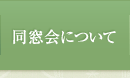 同窓会について